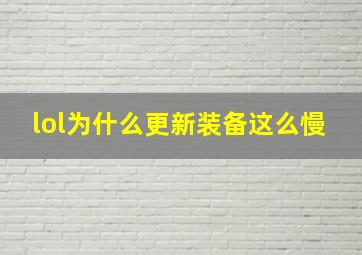 lol为什么更新装备这么慢